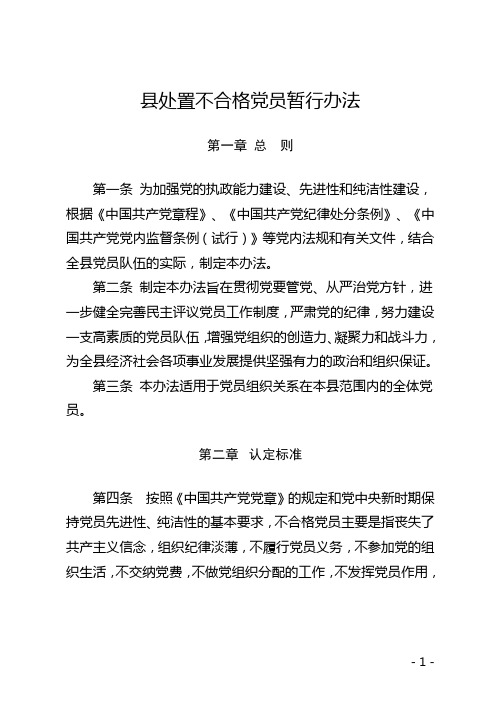 县处置不合格党员暂行办法

第一章 总 则

第一条 为加强党的执政能力建设、先进性和纯洁性建设，根据《中国共产党章程》、《中国共产党纪律处分条例》、《中国共产党党内监督条例（试行）》等党内法规和有关文件，结合全县党员队伍的实际，制定本办法。

第二条 制定本办法旨在贯彻党要管党、从严治党方针，进一步健全完善民主评议党员工作制度，严肃党的纪律，努力建设一支高素质的党员队伍，增强党组织的创造力、凝聚力和战斗力，为全县经济社会各项事业发展提供坚强有力的政治和组织保证。

第三条 本办法适用于党员组织关系在本县范围内的全体党员。

第二章 认定标准

第四条 按照《中国共产党党章》的规定和党中央新时期保持党员先进性、纯洁性的基本要求，不合格党员主要是指丧失了共产主义信念，组织纪律淡薄，不履行党员义务，不参加党的组织生活，不交纳党费，不做党组织分配的工作，不发挥党员作用，

- 1 -